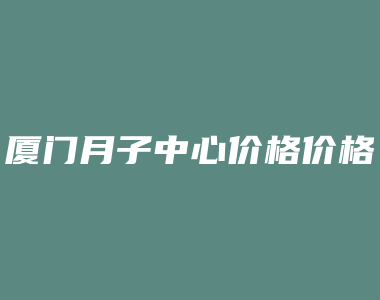 厦门月子中心价格价格